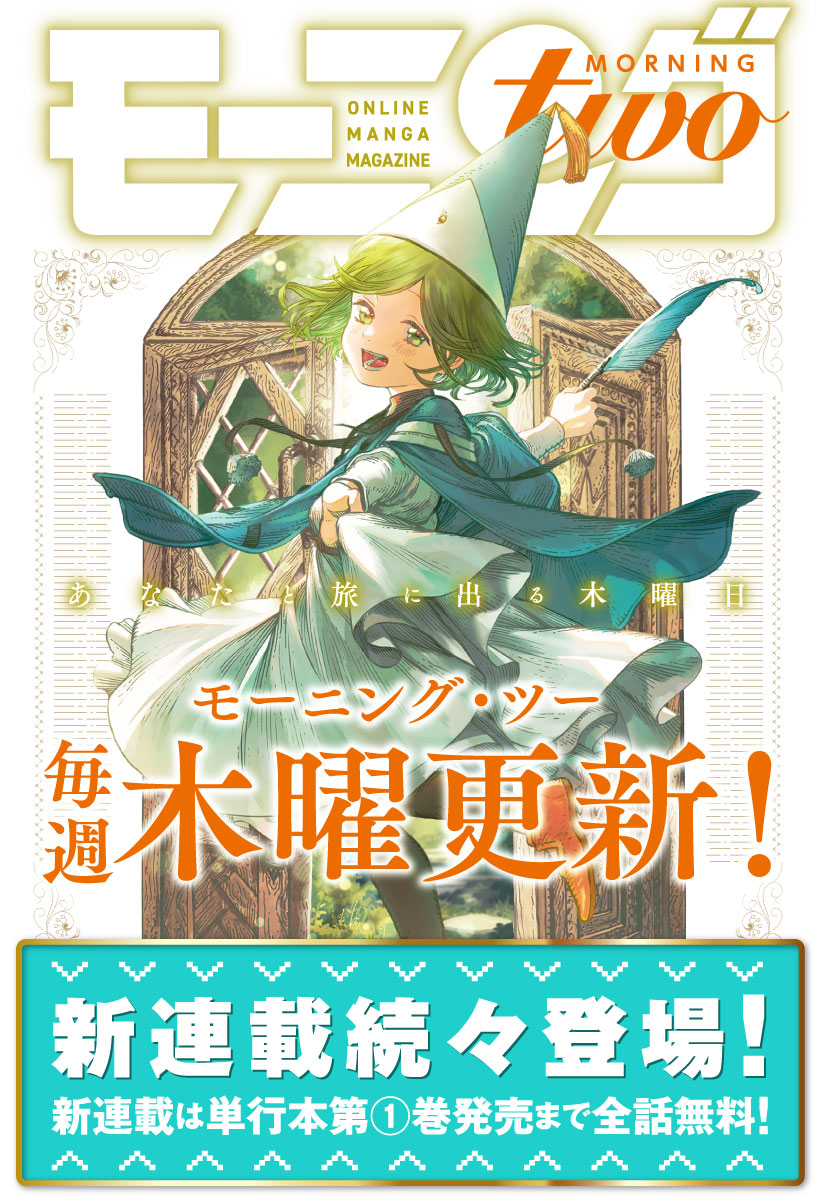 モーニング
MORNING
two
ONLINE MANGA MAGAZINE

あなたと旅に出る木曜日

モーニング・ツー
毎週 木曜更新!

新連載続々登場!
新連載は単行本第①巻発売まで全話無料!